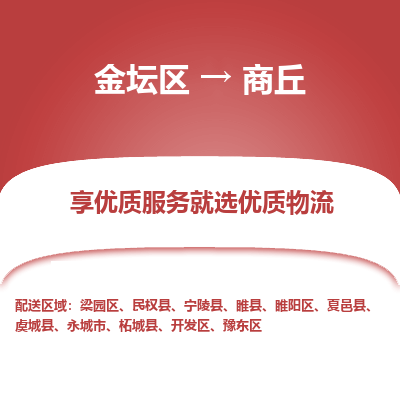 金坛区 → 商丘

享优质服务就选优质物流

配送区域：梁园区、民权县、宁陵县、睢县、睢阳区、夏邑县、虞城县、永城市、柘城县、开发区、豫东区